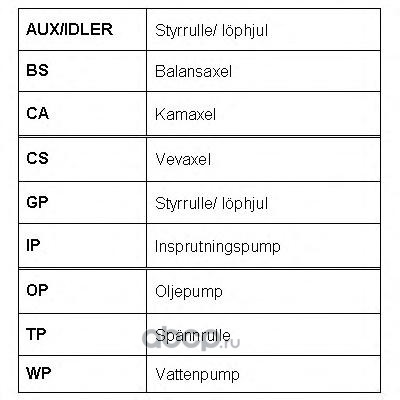 | AUX/IDLER | Styrrulle/ löphjul |
|---|---|
| BS | Balansaxel |
| CA | Kamaxel |
| CS | Vevaxel |
| GP | Styrrulle/ löphjul |
| IP | Insprutningspump |
| OP | Oljepump |
| TP | Spännrulle |
| WP | Vattenpump |

gbop.ru